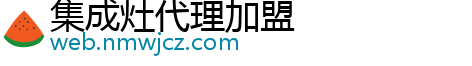 集成灶代理加盟
web.nmwjcz.com